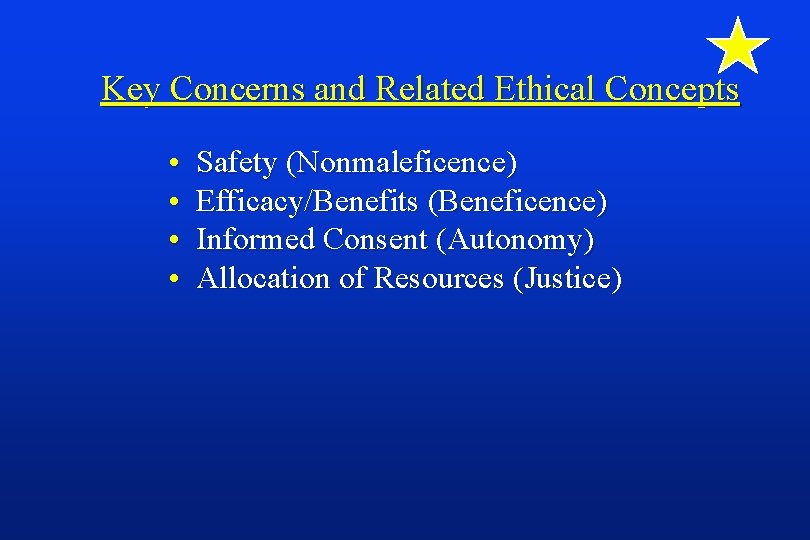 Key Concerns and Related Ethical Concepts

• Safety (Nonmaleficence)
• Efficacy/Benefits (Beneficence)
• Informed Consent (Autonomy)
• Allocation of Resources (Justice)